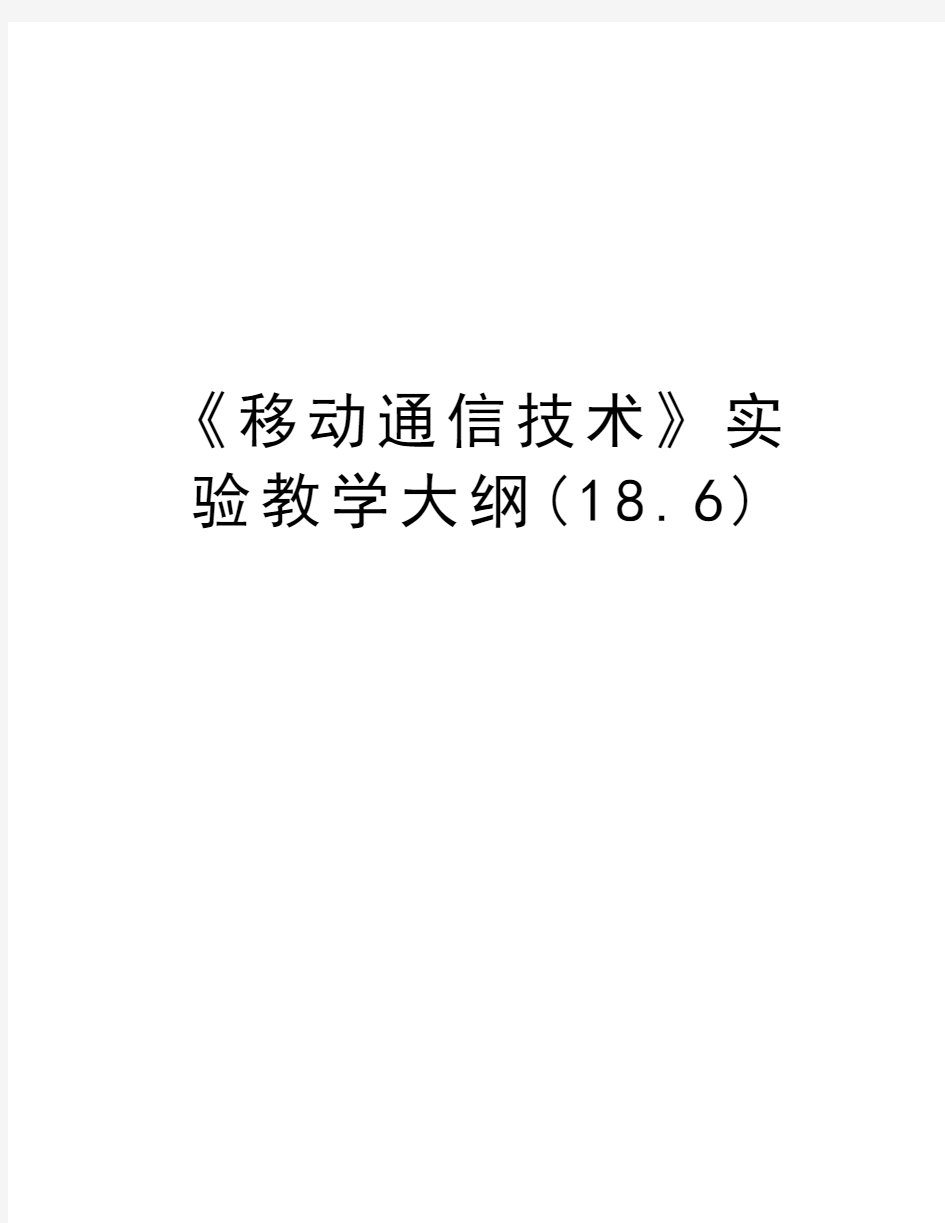 《移动通信技术》实验教学大纲(18.6)